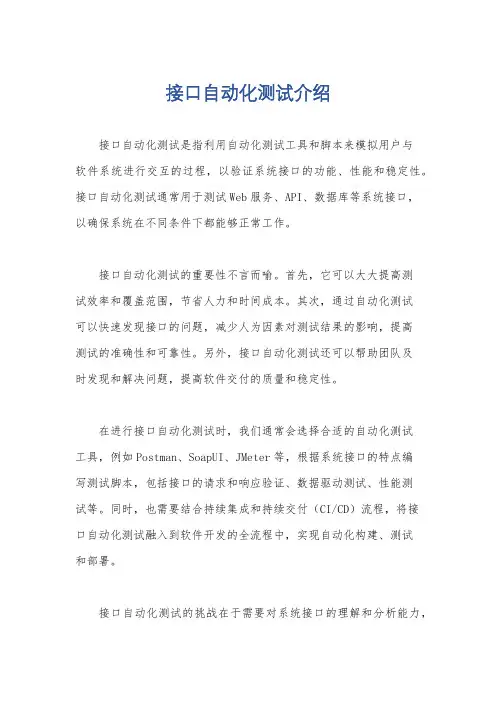 接口自动化测试介绍

接口自动化测试是指利用自动化测试工具和脚本来模拟用户与软件系统进行交互的过程，以验证系统接口的功能、性能和稳定性。接口自动化测试通常用于测试Web服务、API、数据库等系统接口，以确保系统在不同条件下都能够正常工作。

接口自动化测试的重要性不言而喻。首先，它可以大大提高测试效率和覆盖范围，节省人力和时间成本。其次，通过自动化测试可以快速发现接口的问题，减少人为因素对测试结果的影响，提高测试的准确性和可靠性。另外，接口自动化测试还可以帮助团队及时发现和解决问题，提高软件交付的质量和稳定性。

在进行接口自动化测试时，我们通常会选择合适的自动化测试工具，例如Postman、SoapUI、JMeter等，根据系统接口的特点编写测试脚本，包括接口的请求和响应验证、数据驱动测试、性能测试等。同时，也需要结合持续集成和持续交付（CI/CD）流程，将接口自动化测试融入到软件开发的全流程中，实现自动化构建、测试和部署。

接口自动化测试的挑战在于需要对系统接口的理解和分析能力，